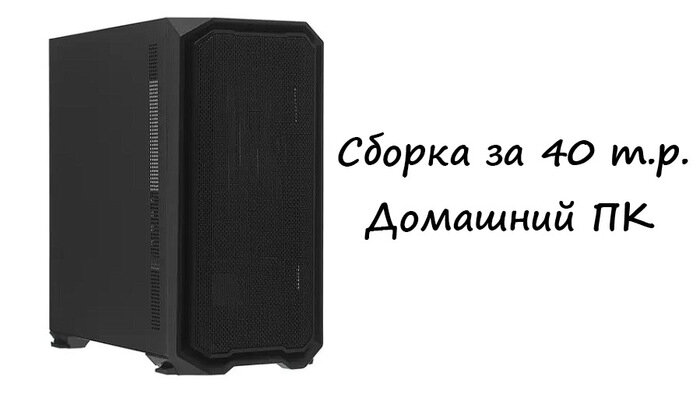 Сборка за 40 т.р.
Домашний ПК